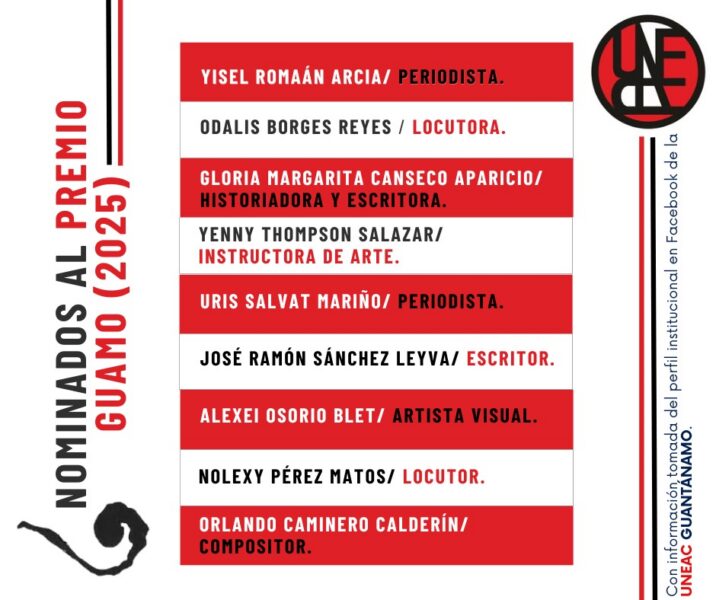 NOMINADOS AL PREMIO GUAMO (2025)

YISEL ROMAÁN ARCIA/ PERIODISTA.

ODALIS BORGES REYES / LOCUTORA.

GLORIA MARGARITA CANSECO APARICIO/ HISTORIADORA Y ESCRITORA.

YENNY THOMPSON SALAZAR/ INSTRUCTORA DE ARTE.

URIS SALVAT MARIÑO/ PERIODISTA.

JOSÉ RAMÓN SÁNCHEZ LEYVA/ ESCRITOR.

ALEXEI OSORIO BLET/ ARTISTA VISUAL.

NOLEXY PÉREZ MATOS/ LOCUTOR.

ORLANDO CAMINERO CALDERÍN/ COMPOSITOR.

UNEAC

Con información tomada del perfil institucional en Facebook de la UNEAC GUANTÁNAMO.